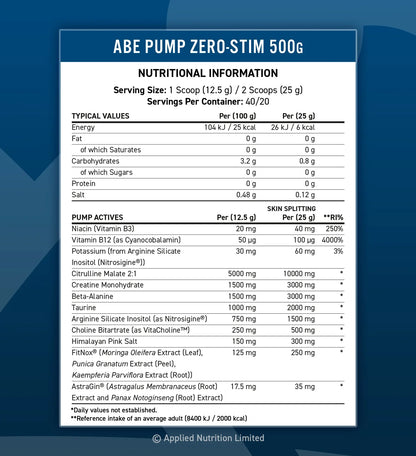 ABE PUMP ZERO-STIM 500G

NUTRITIONAL INFORMATION

Serving Size: 1 Scoop (12.5 g) / 2 Scoops (25 g)
Servings Per Container: 40/20

| TYPICAL VALUES | Per (100 g) | Per (25 g) |
|---|---|---|
| Energy | 104 kJ / 25 kcal | 26 kJ / 6 kcal |
| Fat | 0 g | 0 g |
| of which Saturates | 0 g | 0 g |
| Carbohydrates | 3.2 g | 0.8 g |
| of which Sugars | 0 g | 0 g |
| Protein | 0 g | 0 g |
| Salt | 0.48 g | 0.12 g |

| PUMP ACTIVES | Per (12.5 g) | SKIN SPLITTING Per (25 g) | **RI% |
|---|---|---|---|
| Niacin (Vitamin B3) | 20 mg | 40 mg | 250% |
| Vitamin B12 (as Cyanocobalamin) | 50 µg | 100 µg | 4000% |
| Potassium (from Arginine Silicate Inositol (Nitrosigine®)) | 30 mg | 60 mg | 3% |
| Citrulline Malate 2:1 | 5000 mg | 10000 mg | * |
| Creatine Monohydrate | 1500 mg | 3000 mg | * |
| Beta-Alanine | 1500 mg | 3000 mg | * |
| Taurine | 1000 mg | 2000 mg | * |
| Arginine Silicate Inositol (as Nitrosigine®) | 750 mg | 1500 mg | * |
| Choline Bitartrate (as VitaCholine™) | 250 mg | 500 mg | * |
| Himalayan Pink Salt | 150 mg | 300 mg | * |
| FitNox® (Moringa Oleifera Extract (Leaf), Punica Granatum Extract (Peel), Kaempferia Parviflora Extract (Root)) | 125 mg | 250 mg | * |
| AstraGin® (Astragalus Membranaceus (Root) Extract and Panax Notoginseng (Root) Extract) | 17.5 mg | 35 mg | * |

*Daily values not established.
**Reference intake of an average adult (8400 kJ / 2000 kcal)

© Applied Nutrition Limited